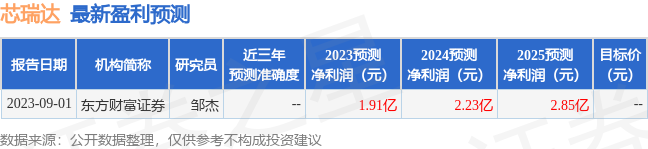 芯瑞达 最新盈利预测

| 报告日期 | 机构简称 | 研究员 | 近三年预测准确度 | 2023预测净利润（元） | 2024预测净利润（元） | 2025预测净利润（元） | 目标价（元） |
|---|---|---|---|---|---|---|---|
| 2023-09-01 | 东方财富证券 | 邹杰 | -- | 1.91亿 | 2.23亿 | 2.85亿 | -- |

数据来源：公开数据整理，仅供参考不构成投资建议